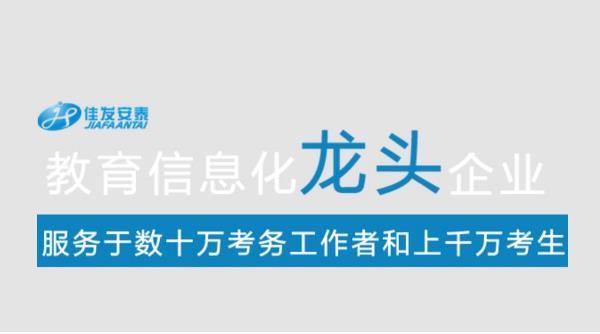 佳发安泰
JIAFAANTAI

教育信息化龙头企业

服务于数十万考务工作者和上千万考生